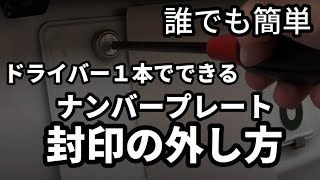 誰でも簡単

ドライバー１本でできる

ナンバープレート

封印の外し方